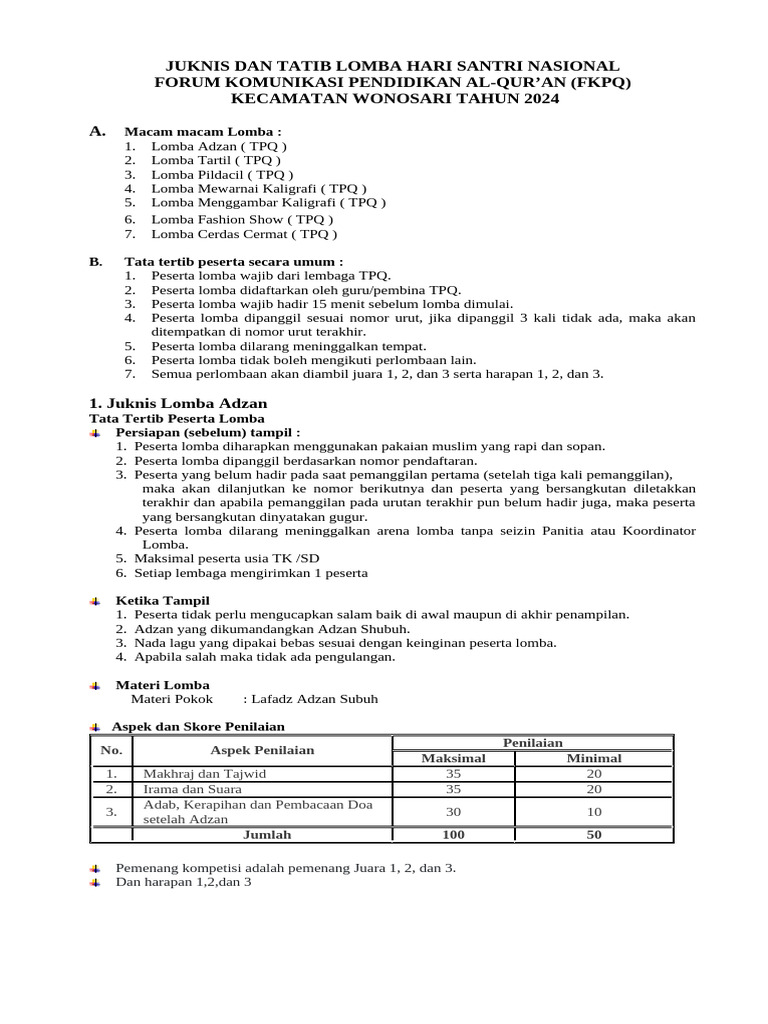 JUKNIS DAN TATIB LOMBA HARI SANTRI NASIONAL
FORUM KOMUNIKASI PENDIDIKAN AL-QUR'AN (FKPQ)
KECAMATAN WONOSARI TAHUN 2024

A. Macam macam Lomba :
1. Lomba Adzan ( TPQ )
2. Lomba Tartil ( TPQ )
3. Lomba Pildacil ( TPQ )
4. Lomba Mewarnai Kaligrafi ( TPQ )
5. Lomba Menggambar Kaligrafi ( TPQ )
6. Lomba Fashion Show ( TPQ )
7. Lomba Cerdas Cermat ( TPQ )

B. Tata tertib peserta secara umum :
1. Peserta lomba wajib dari lembaga TPQ.
2. Peserta lomba didaftarkan oleh guru/pembina TPQ.
3. Peserta lomba wajib hadir 15 menit sebelum lomba dimulai.
4. Peserta lomba dipanggil sesuai nomor urut, jika dipanggil 3 kali tidak ada, maka akan ditempatkan di nomor urut terakhir.
5. Peserta lomba dilarang meninggalkan tempat.
6. Peserta lomba tidak boleh mengikuti perlombaan lain.
7. Semua perlombaan akan diambil juara 1, 2, dan 3 serta harapan 1, 2, dan 3.

1. Juknis Lomba Adzan
Tata Tertib Peserta Lomba
Persiapan (sebelum) tampil :
1. Peserta lomba diharapkan menggunakan pakaian muslim yang rapi dan sopan.
2. Peserta lomba dipanggil berdasarkan nomor pendaftaran.
3. Peserta yang belum hadir pada saat pemanggilan pertama (setelah tiga kali pemanggilan), maka akan dilanjutkan ke nomor berikutnya dan peserta yang bersangkutan diletakkan terakhir dan apabila pemanggilan pada urutan terakhir pun belum hadir juga, maka peserta yang bersangkutan dinyatakan gugur.
4. Peserta lomba dilarang meninggalkan arena lomba tanpa seizin Panitia atau Koordinator Lomba.
5. Maksimal peserta usia TK /SD
6. Setiap lembaga mengirimkan 1 peserta

Ketika Tampil
1. Peserta tidak perlu mengucapkan salam baik di awal maupun di akhir penampilan.
2. Adzan yang dikumandangkan Adzan Shubuh.
3. Nada lagu yang dipakai bebas sesuai dengan keinginan peserta lomba.
4. Apabila salah maka tidak ada pengulangan.

Materi Lomba
Materi Pokok : Lafadz Adzan Subuh

Aspek dan Skore Penilaian

| No. | Aspek Penilaian | Penilaian Maksimal | Penilaian Minimal |
|---|---|---|---|
| 1. | Makhraj dan Tajwid | 35 | 20 |
| 2. | Irama dan Suara | 35 | 20 |
| 3. | Adab, Kerapihan dan Pembacaan Doa setelah Adzan | 30 | 10 |
| | Jumlah | 100 | 50 |

Pemenang kompetisi adalah pemenang Juara 1, 2, dan 3.
Dan harapan 1,2,dan 3